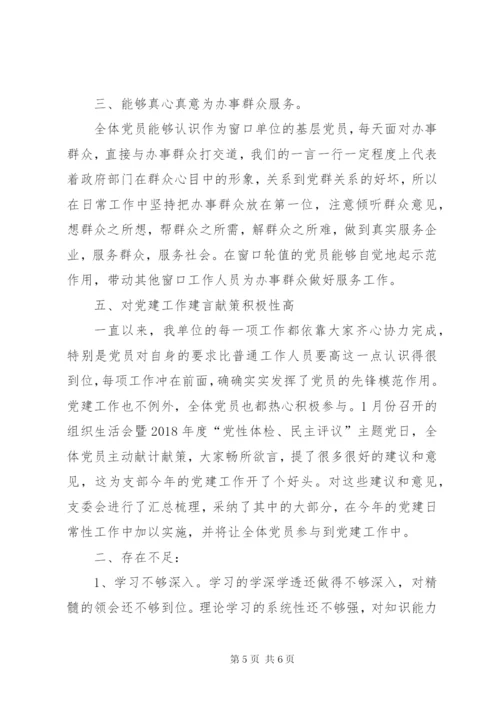 三、能够真心真意为办事群众服务。

全体党员能够认识作为窗口单位的基层党员，每天面对办事群众，直接与办事群众打交道，我们的一言一行一定程度上代表着政府部门在群众心目中的形象，关系到党群关系的好坏，所以在日常工作中坚持把办事群众放在第一位，注意倾听群众意见，想群众之所想，帮群众之所需，解群众之所难，做到真实服务企业，服务群众，服务社会。在窗口轮值的党员能够自觉地起示范作用，带动其他窗口工作人员为办事群众做好服务工作。

五、对党建工作建言献策积极性高

一直以来，我单位的每一项工作都依靠大家齐心协力完成，特别是党员对自身的要求比普通工作人员要高这一点认识得很到位，每项工作冲在前面，确确实实发挥了党员的先锋模范作用。党建工作也不例外，全体党员也都热心积极参与。1月份召开的组织生活会暨2018年度“党性体检、民主评议”主题党日，全体党员主动献计献策，大家畅所欲言，提了很多很好的建议和意见，这为支部今年的党建工作开了个好头。对这些建议和意见，支委会进行了汇总梳理，采纳了其中的大部分，在今年的党建日常性工作中加以实施，并将让全体党员参与到党建工作中。

二、存在不足：

1、学习不够深入。学习的学深学透还做得不够深入，对精髓的领会还不够到位。理论学习的系统性还不够强，对知识能力

第5页 共6页